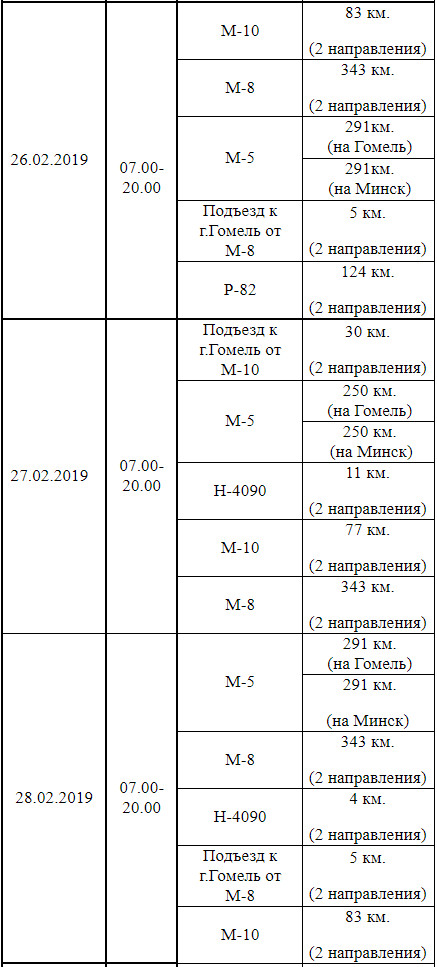 | | | | |
|---|---|---|---|
| 26.02.2019 | 07.00-20.00 | М-10 | 83 км. (2 направления) |
| | | М-8 | 343 км. (2 направления) |
| | | М-5 | 291км. (на Гомель) |
| | | | 291км. (на Минск) |
| | | Подъезд к г.Гомель от М-8 | 5 км. (2 направления) |
| | | Р-82 | 124 км. (2 направления) |
| 27.02.2019 | 07.00-20.00 | Подъезд к г.Гомель от М-10 | 30 км. (2 направления) |
| | | М-5 | 250 км. (на Гомель) |
| | | | 250 км. (на Минск) |
| | | Н-4090 | 11 км. (2 направления) |
| | | М-10 | 77 км. (2 направления) |
| | | М-8 | 343 км. (2 направления) |
| 28.02.2019 | 07.00-20.00 | М-5 | 291 км. (на Гомель) |
| | | | 291 км. (на Минск) |
| | | М-8 | 343 км. (2 направления) |
| | | Н-4090 | 4 км. (2 направления) |
| | | Подъезд к г.Гомель от М-8 | 5 км. (2 направления) |
| | | М-10 | 83 км. (2 направления) |